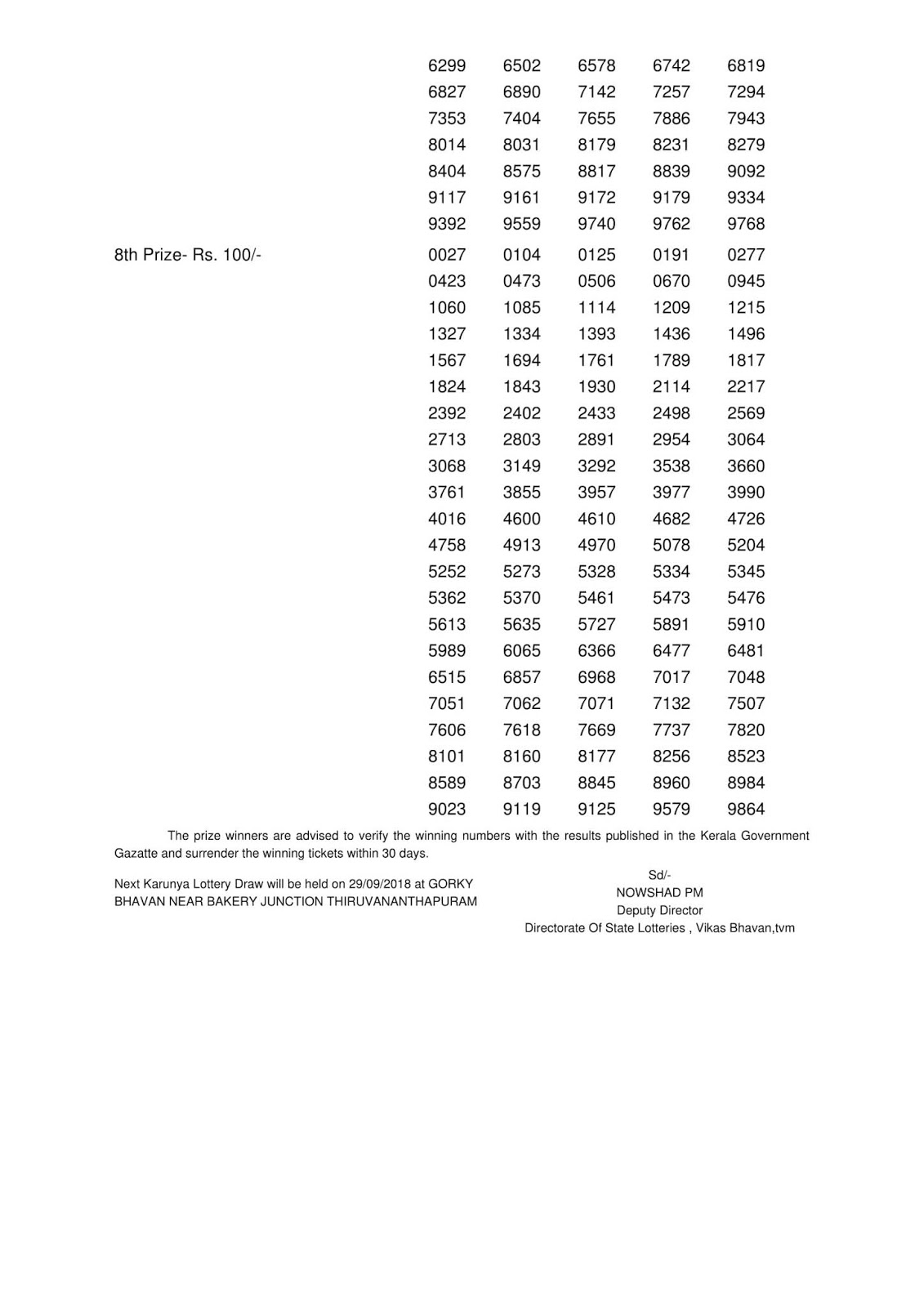 6299 6502 6578 6742 6819
6827 6890 7142 7257 7294
7353 7404 7655 7886 7943
8014 8031 8179 8231 8279
8404 8575 8817 8839 9092
9117 9161 9172 9179 9334
9392 9559 9740 9762 9768

8th Prize- Rs. 100/-

0027 0104 0125 0191 0277
0423 0473 0506 0670 0945
1060 1085 1114 1209 1215
1327 1334 1393 1436 1496
1567 1694 1761 1789 1817
1824 1843 1930 2114 2217
2392 2402 2433 2498 2569
2713 2803 2891 2954 3064
3068 3149 3292 3538 3660
3761 3855 3957 3977 3990
4016 4600 4610 4682 4726
4758 4913 4970 5078 5204
5252 5273 5328 5334 5345
5362 5370 5461 5473 5476
5613 5635 5727 5891 5910
5989 6065 6366 6477 6481
6515 6857 6968 7017 7048
7051 7062 7071 7132 7507
7606 7618 7669 7737 7820
8101 8160 8177 8256 8523
8589 8703 8845 8960 8984
9023 9119 9125 9579 9864

The prize winners are advised to verify the winning numbers with the results published in the Kerala Government Gazatte and surrender the winning tickets within 30 days.

Next Karunya Lottery Draw will be held on 29/09/2018 at GORKY BHAVAN NEAR BAKERY JUNCTION THIRUVANANTHAPURAM

Sd/-
NOWSHAD PM
Deputy Director
Directorate Of State Lotteries , Vikas Bhavan,tvm